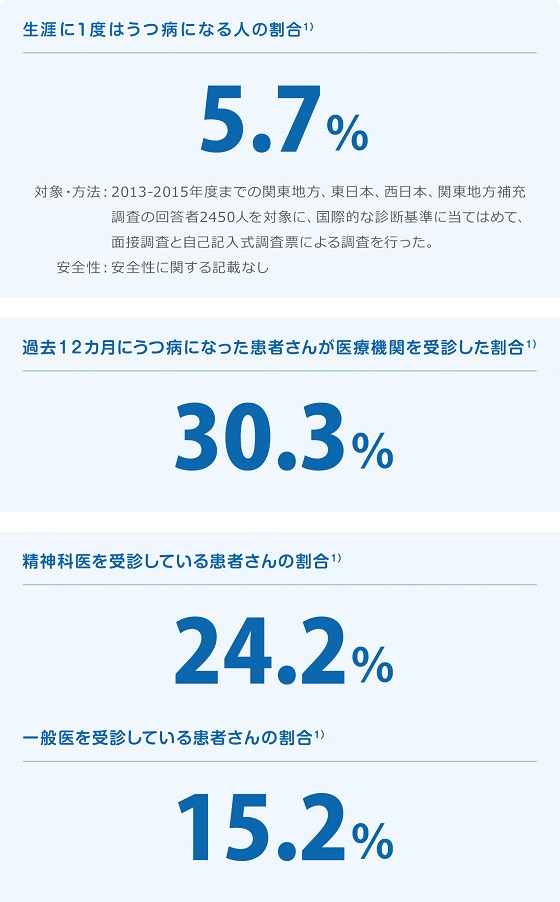 生涯に1度はうつ病になる人の割合$^{1)}$

5.7%

対象・方法：2013-2015年度までの関東地方、東日本、西日本、関東地方補充調査の回答者2450人を対象に、国際的な診断基準に当てはめて、面接調査と自己記入式調査票による調査を行った。
安全性：安全性に関する記載なし

過去12カ月にうつ病になった患者さんが医療機関を受診した割合$^{1)}$

30.3%

精神科医を受診している患者さんの割合$^{1)}$

24.2%

一般医を受診している患者さんの割合$^{1)}$

15.2%